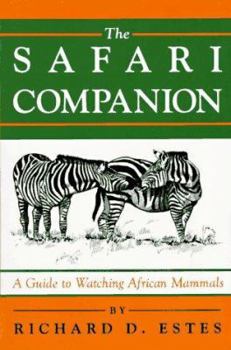 The
SAFARI
COMPANION

A Guide to Watching African Mammals

BY
RICHARD D. ESTES